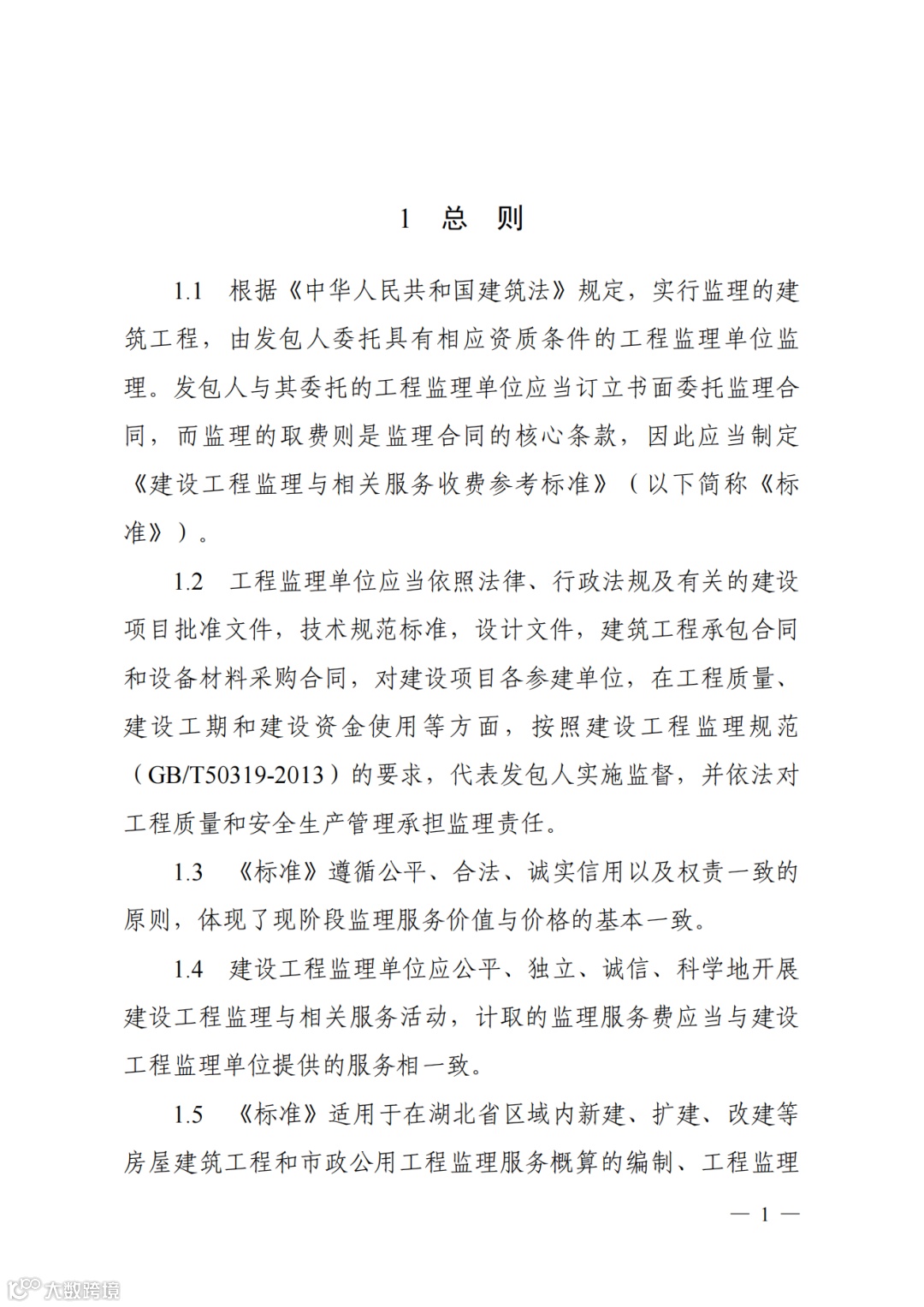 1 总 则

1.1 根据《中华人民共和国建筑法》规定，实行监理的建筑工程，由发包人委托具有相应资质条件的工程监理单位监理。发包人与其委托的工程监理单位应当订立书面委托监理合同，而监理的取费则是监理合同的核心条款，因此应当制定《建设工程监理与相关服务收费参考标准》（以下简称《标准》）。

1.2 工程监理单位应当依照法律、行政法规及有关的建设项目批准文件，技术规范标准，设计文件，建筑工程承包合同和设备材料采购合同，对建设项目各参建单位，在工程质量、建设工期和建设资金使用等方面，按照建设工程监理规范（GB/T50319-2013）的要求，代表发包人实施监督，并依法对工程质量和安全生产管理承担监理责任。

1.3 《标准》遵循公平、合法、诚实信用以及权责一致的原则，体现了现阶段监理服务价值与价格的基本一致。

1.4 建设工程监理单位应公平、独立、诚信、科学地开展建设工程监理与相关服务活动，计取的监理服务费应当与建设工程监理单位提供的服务相一致。

1.5 《标准》适用于在湖北省区域内新建、扩建、改建等房屋建筑工程和市政公用工程监理服务概算的编制、工程监理

— 1 —

大数跨境